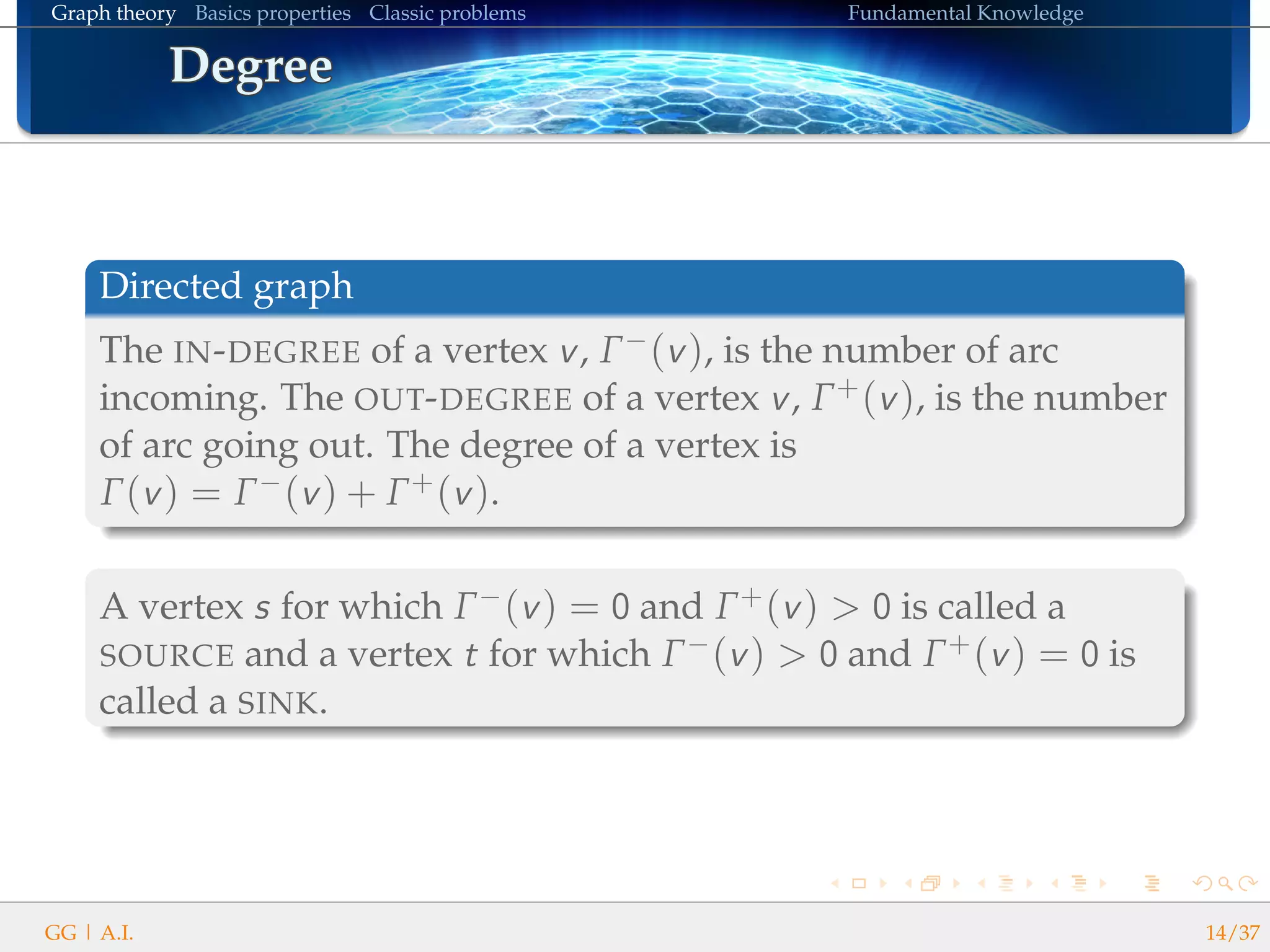 Graph theory Basics properties Classic problems Fundamental Knowledge

Degree

Directed graph

The IN-DEGREE of a vertex $v$, $\Gamma^-(v)$, is the number of arc incoming. The OUT-DEGREE of a vertex $v$, $\Gamma^+(v)$, is the number of arc going out. The degree of a vertex is $\Gamma(v) = \Gamma^-(v) + \Gamma^+(v)$.

A vertex $s$ for which $\Gamma^-(v) = 0$ and $\Gamma^+(v) > 0$ is called a SOURCE and a vertex $t$ for which $\Gamma^-(v) > 0$ and $\Gamma^+(v) = 0$ is called a SINK.

GG | A.I.

14/37